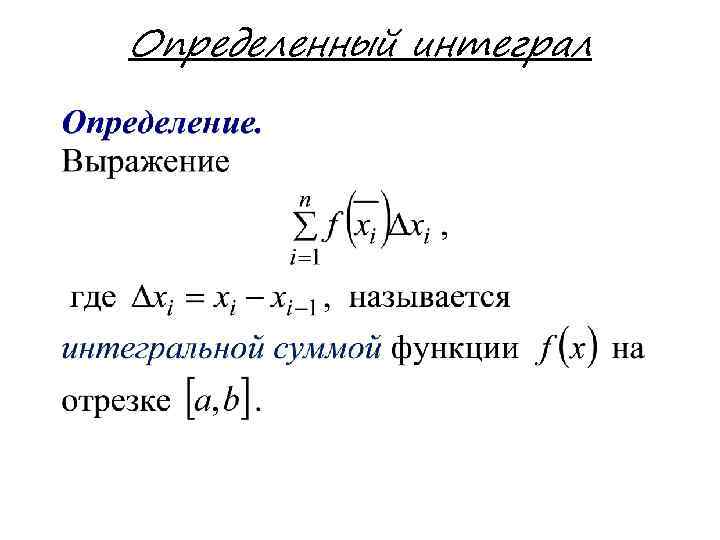 Определенный интеграл

Определение.
Выражение

$\sum_{i=1}^{n} f\left(\overline{x_i}\right)\Delta x_i$ ,

где $\Delta x_i = x_i - x_{i-1}$, называется интегральной суммой функции $f(x)$ на отрезке $[a,b]$.